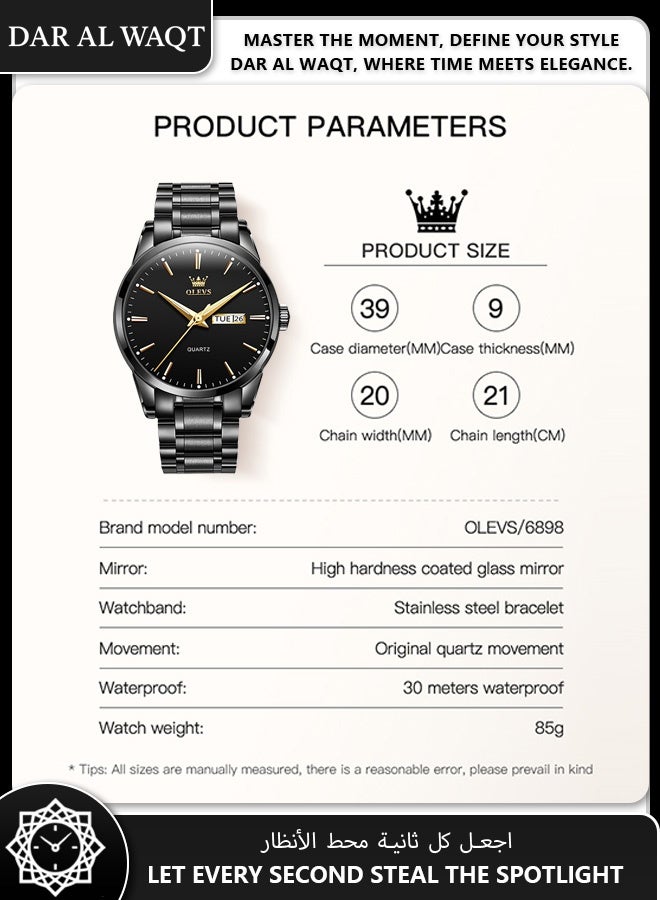 DAR AL WAQT

MASTER THE MOMENT, DEFINE YOUR STYLE
DAR AL WAQT, WHERE TIME MEETS ELEGANCE.

PRODUCT PARAMETERS

OLEVS
TUE 26
QUARTZ

PRODUCT SIZE

39
Case diameter(MM)

9
Case thickness(MM)

20
Chain width(MM)

21
Chain length(CM)

Brand model number: OLEVS/6898
Mirror: High hardness coated glass mirror
Watchband: Stainless steel bracelet
Movement: Original quartz movement
Waterproof: 30 meters waterproof
Watch weight: 85g

* Tips: All sizes are manually measured, there is a reasonable error, please prevail in kind

اجعل كل ثانية محط الأنظار
LET EVERY SECOND STEAL THE SPOTLIGHT